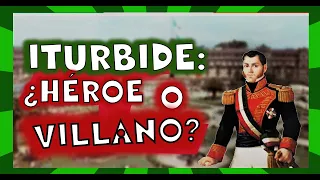 ITURBIDE:
¿HÉROE O
VILLANO?